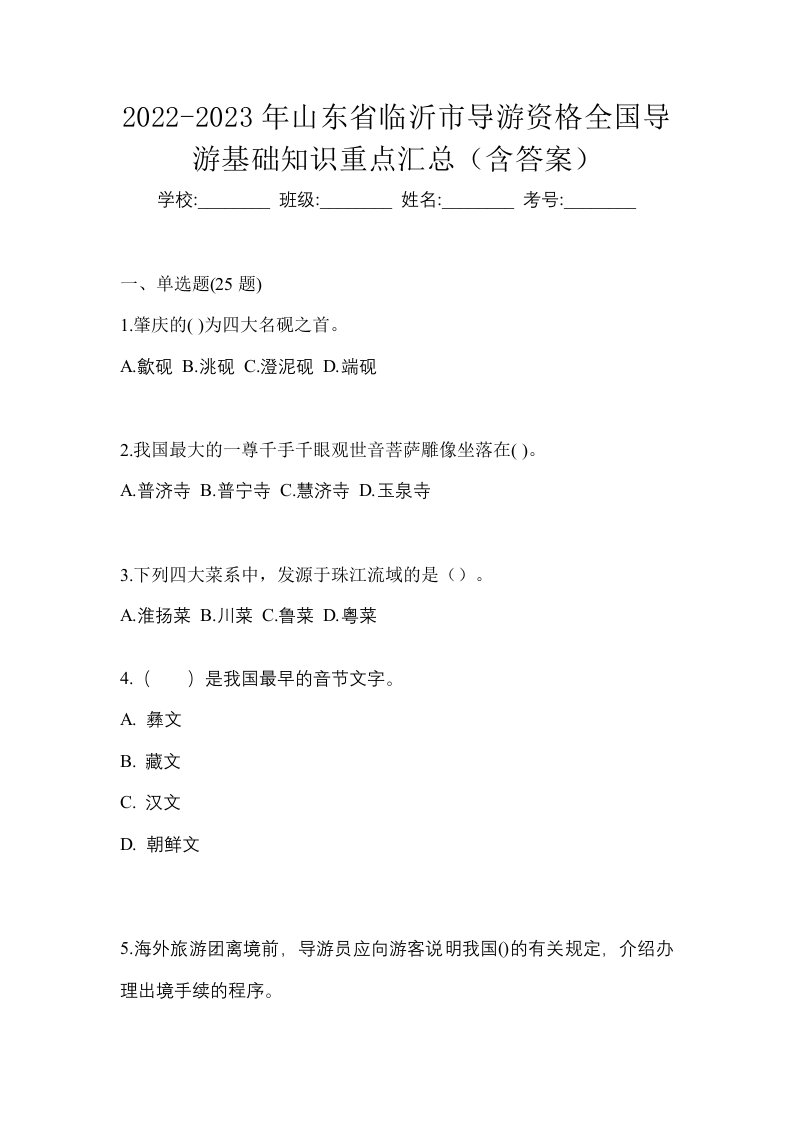 2022-2023年山东省临沂市导游资格全国导游基础知识重点汇总（含答案）

学校:________ 班级:________ 姓名:________ 考号:________

一、单选题(25 题)

1.肇庆的( )为四大名砚之首。

A.歙砚 B.洮砚 C.澄泥砚 D.端砚

2.我国最大的一尊千手千眼观世音菩萨雕像坐落在( )。

A.普济寺 B.普宁寺 C.慧济寺 D.玉泉寺

3.下列四大菜系中，发源于珠江流域的是（）。

A.淮扬菜 B.川菜 C.鲁菜 D.粤菜

4.（　　）是我国最早的音节文字。

A. 彝文

B. 藏文

C. 汉文

D. 朝鲜文

5.海外旅游团离境前，导游员应向游客说明我国()的有关规定，介绍办理出境手续的程序。